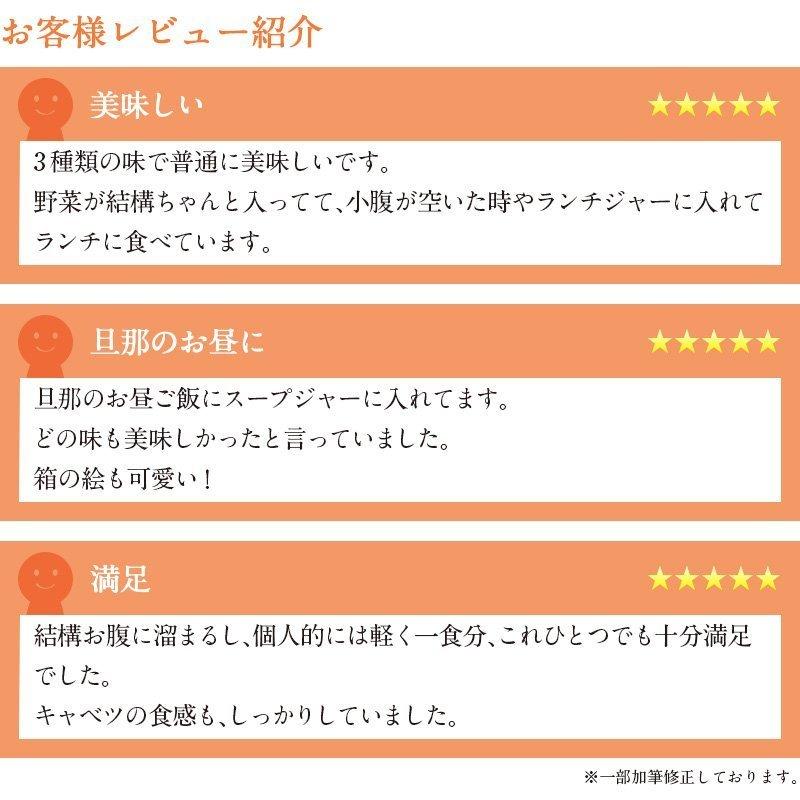 お客様レビュー紹介

美味しい
★★★★★
3種類の味で普通に美味しいです。
野菜が結構ちゃんと入ってて、小腹が空いた時やランチジャーに入れてランチに食べています。

旦那のお昼に
★★★★★
旦那のお昼ご飯にスープジャーに入れてます。
どの味も美味しかったと言っていました。
箱の絵も可愛い！

満足
★★★★★
結構お腹に溜まるし、個人的には軽く一食分、これひとつでも十分満足でした。
キャベツの食感も、しっかりしていました。

※一部加筆修正しております。